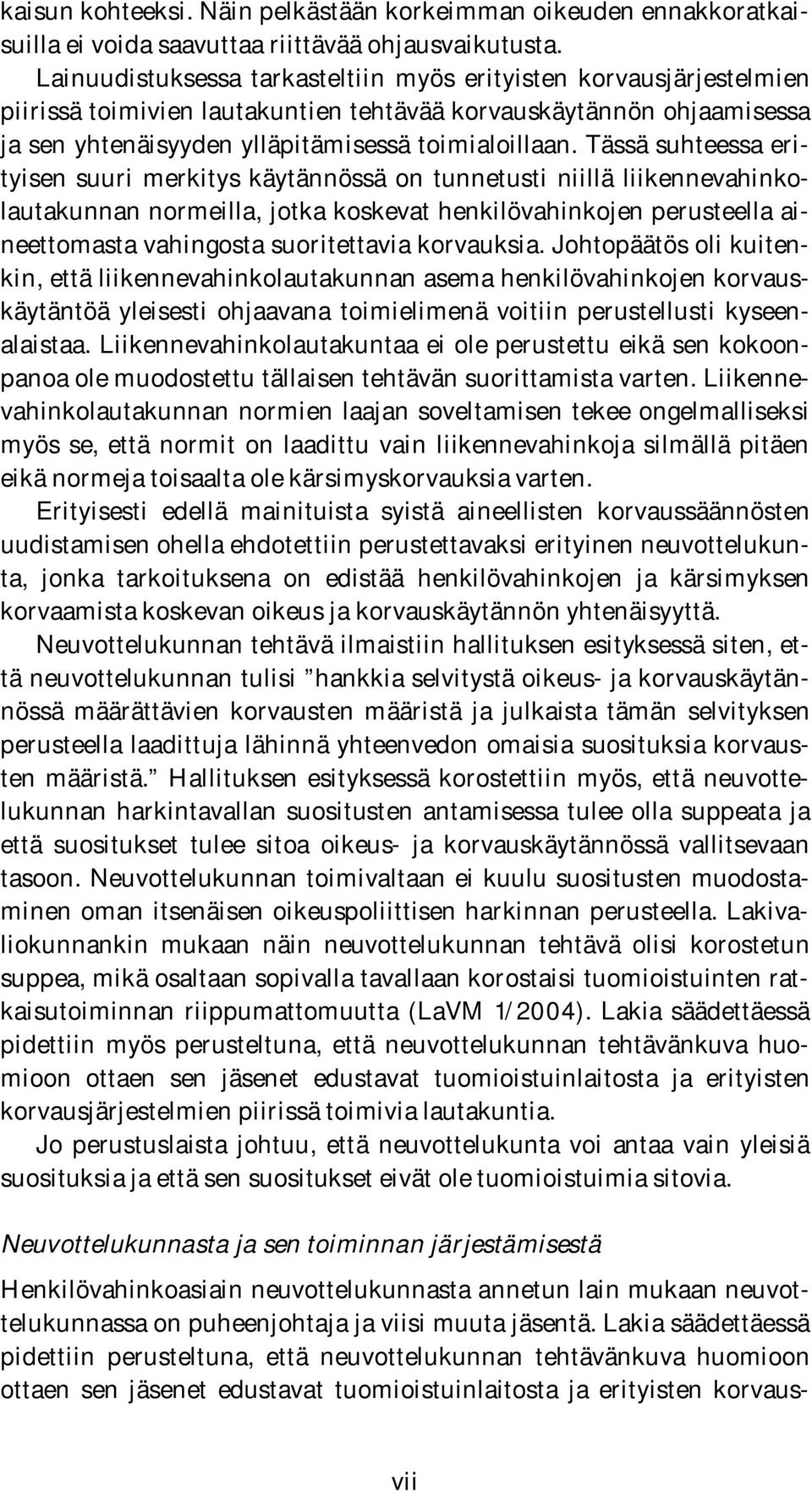 kaisun kohteeksi. Näin pelkästään korkeimman oikeuden ennakkoratkaisuilla ei voida saavuttaa riittävää ohjausvaikutusta.

Lainuudistuksessa tarkasteltiin myös erityisten korvausjärjestelmien piirissä toimivien lautakuntien tehtävää korvauskäytännön ohjaamisessa ja sen yhtenäisyyden ylläpitämisessä toimialoillaan. Tässä suhteessa erityisen suuri merkitys käytännössä on tunnetusti niillä liikennevahinkolautakunnan normeilla, jotka koskevat henkilövahinkojen perusteella aineettomasta vahingosta suoritettavia korvauksia. Johtopäätös oli kuitenkin, että liikennevahinkolautakunnan asema henkilövahinkojen korvauskäytäntöä yleisesti ohjaavana toimielimenä voitiin perustellusti kyseenalaistaa. Liikennevahinkolautakuntaa ei ole perustettu eikä sen kokoonpanoa ole muodostettu tällaisen tehtävän suorittamista varten. Liikennevahinkolautakunnan normien laajan soveltamisen tekee ongelmalliseksi myös se, että normit on laadittu vain liikennevahinkoja silmällä pitäen eikä normeja toisaalta ole kärsimyskorvauksia varten.

Erityisesti edellä mainituista syistä aineellisten korvaussäännösten uudistamisen ohella ehdotettiin perustettavaksi erityinen neuvottelukunta, jonka tarkoituksena on edistää henkilövahinkojen ja kärsimyksen korvaamista koskevan oikeus ja korvauskäytännön yhtenäisyyttä.

Neuvottelukunnan tehtävä ilmaistiin hallituksen esityksessä siten, että neuvottelukunnan tulisi ”hankkia selvitystä oikeus- ja korvauskäytännössä määrättävien korvausten määristä ja julkaista tämän selvityksen perusteella laadittuja lähinnä yhteenvedon omaisia suosituksia korvausten määristä.” Hallituksen esityksessä korostettiin myös, että neuvottelukunnan harkintavallan suositusten antamisessa tulee olla suppeata ja että suositukset tulee sitoa oikeus- ja korvauskäytännössä vallitsevaan tasoon. Neuvottelukunnan toimivaltaan ei kuulu suositusten muodostaminen oman itsenäisen oikeuspoliittisen harkinnan perusteella. Lakivaliokunnankin mukaan näin neuvottelukunnan tehtävä olisi korostetun suppea, mikä osaltaan sopivalla tavallaan korostaisi tuomioistuinten ratkaisutoiminnan riippumattomuutta (LaVM 1/2004). Lakia säädettäessä pidettiin myös perusteltuna, että neuvottelukunnan tehtävänkuva huomioon ottaen sen jäsenet edustavat tuomioistuinlaitosta ja erityisten korvausjärjestelmien piirissä toimivia lautakuntia.

Jo perustuslaista johtuu, että neuvottelukunta voi antaa vain yleisiä suosituksia ja että sen suositukset eivät ole tuomioistuimia sitovia.

Neuvottelukunnasta ja sen toiminnan järjestämisestä

Henkilövahinkoasiain neuvottelukunnasta annetun lain mukaan neuvottelukunnassa on puheenjohtaja ja viisi muuta jäsentä. Lakia säädettäessä pidettiin perusteltuna, että neuvottelukunnan tehtävänkuva huomioon ottaen sen jäsenet edustavat tuomioistuinlaitosta ja erityisten korvaus-

vii